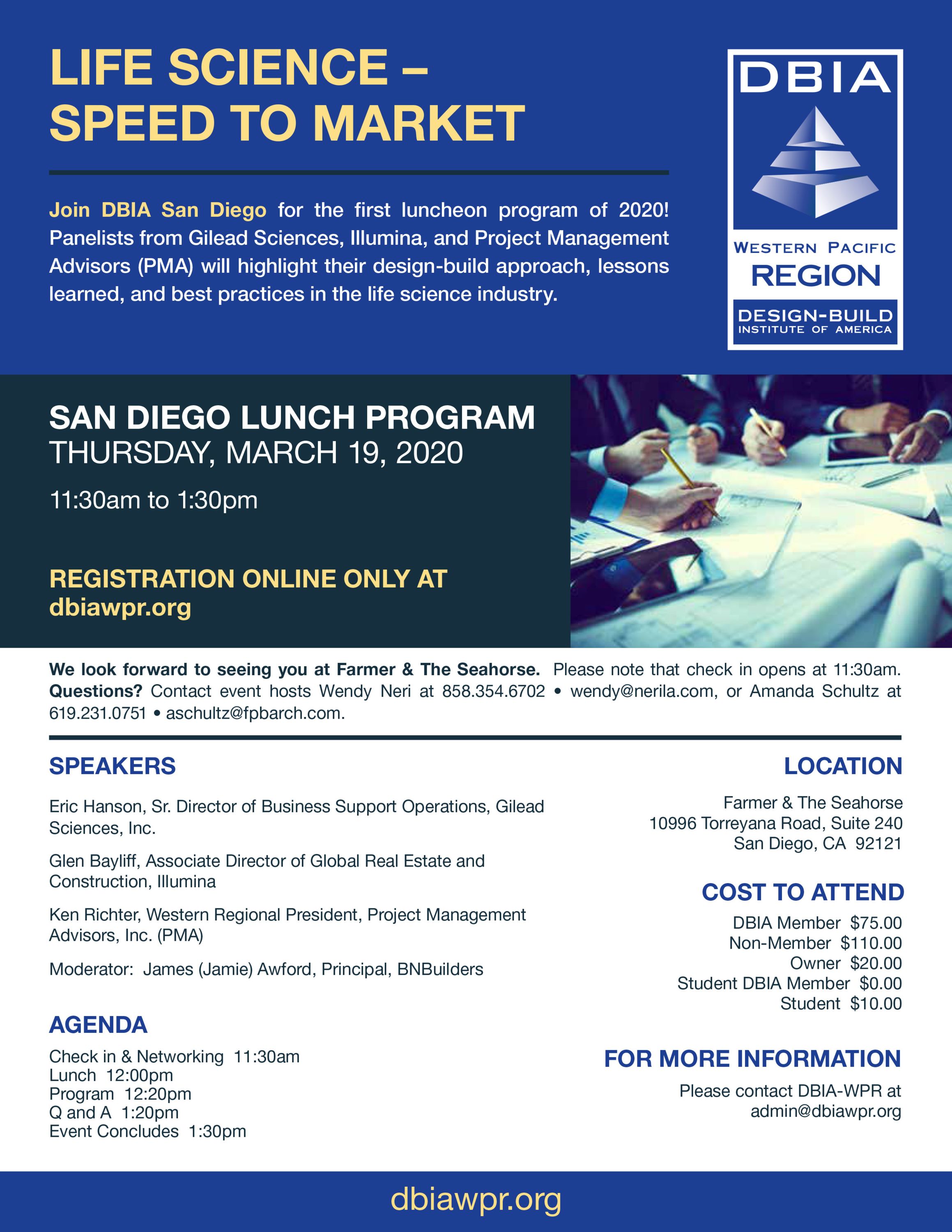 LIFE SCIENCE – SPEED TO MARKET

Join DBIA San Diego for the first luncheon program of 2020! Panelists from Gilead Sciences, Illumina, and Project Management Advisors (PMA) will highlight their design-build approach, lessons learned, and best practices in the life science industry.

DBIA
WESTERN PACIFIC
REGION
DESIGN-BUILD
INSTITUTE OF AMERICA

SAN DIEGO LUNCH PROGRAM
THURSDAY, MARCH 19, 2020

11:30am to 1:30pm

REGISTRATION ONLINE ONLY AT dbiawpr.org

We look forward to seeing you at Farmer & The Seahorse. Please note that check in opens at 11:30am. Questions? Contact event hosts Wendy Neri at 858.354.6702 • wendy@nerila.com, or Amanda Schultz at 619.231.0751 • aschultz@fpbarch.com.

SPEAKERS

Eric Hanson, Sr. Director of Business Support Operations, Gilead Sciences, Inc.

Glen Bayliff, Associate Director of Global Real Estate and Construction, Illumina

Ken Richter, Western Regional President, Project Management Advisors, Inc. (PMA)

Moderator: James (Jamie) Awford, Principal, BNBuilders

AGENDA

Check in & Networking 11:30am
Lunch 12:00pm
Program 12:20pm
Q and A 1:20pm
Event Concludes 1:30pm

LOCATION

Farmer & The Seahorse
10996 Torreyana Road, Suite 240
San Diego, CA 92121

COST TO ATTEND

DBIA Member $75.00
Non-Member $110.00
Owner $20.00
Student DBIA Member $0.00
Student $10.00

FOR MORE INFORMATION

Please contact DBIA-WPR at admin@dbiawpr.org

dbiawpr.org